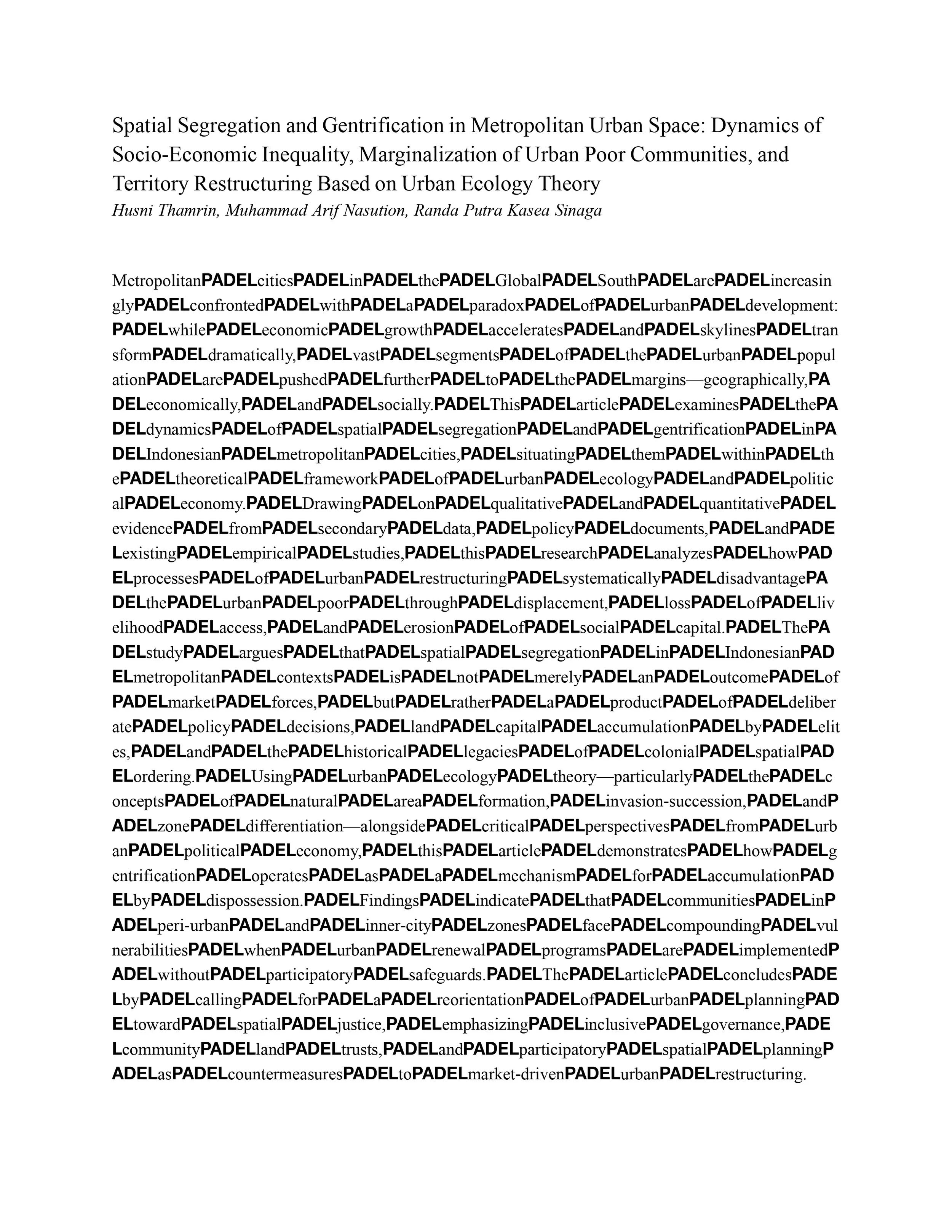 Spatial Segregation and Gentrification in Metropolitan Urban Space: Dynamics of Socio-Economic Inequality, Marginalization of Urban Poor Communities, and Territory Restructuring Based on Urban Ecology Theory
Husni Thamrin, Muhammad Arif Nasution, Randa Putra Kasea Sinaga

MetropolitanPADELcitiesPADELinPADELthePADELGlobalPADELSouthPADELarePADELincreasinglyPADELconfrontedPADELwithPADELaPADELparadoxPADELofPADELurbanPADELdevelopment:PADELwhilePADELeconomicPADELgrowthPADELacceleratesPADELandPADELskylinesPADELtransformPADELdramatically,PADELvastPADELsegmentsPADELofPADELthePADELurbanPADELpopulationPADELarePADELpushedPADELfurtherPADELtoPADELthePADELmargins—geographically,PADELeconomically,PADELandPADELsocially.PADELThisPADELarticlePADELexaminesPADELthePADELdynamicsPADELofPADELspatialPADELsegregationPADELandPADELgentrificationPADELinPADELIndonesianPADELmetropolitanPADELcities,PADELsituatingPADELthemPADELwithinPADELthePADELtheoreticalPADELframeworkPADELofPADELurbanPADELecologyPADELandPADELpoliticalPADELeconomy.PADELDrawingPADELonPADELqualitativePADELandPADELquantitativePADELevidencePADELfromPADELsecondaryPADELdata,PADELpolicyPADELdocuments,PADELandPADELexistingPADELempiricalPADELstudies,PADELthisPADELresearchPADELanalyzesPADELhowPADELprocessesPADELofPADELurbanPADELrestructuringPADELsystematicallyPADELdisadvantagePADELthePADELurbanPADELpoorPADELthroughPADELdisplacement,PADELlossPADELofPADELlivelihoodPADELaccess,PADELandPADELerosionPADELofPADELsocialPADELcapital.PADELThePADELstudyPADELarguesPADELthatPADELspatialPADELsegregationPADELinPADELIndonesianPADELmetropolitanPADELcontextsPADELisPADELnotPADELmerelyPADELanPADELoutcomePADELofPADELmarketPADELforces,PADELbutPADELratherPADELaPADELproductPADELofPADELdeliberatePADELpolicyPADELdecisions,PADELlandPADELcapitalPADELaccumulationPADELbyPADELelites,PADELandPADELthePADELhistoricalPADELlegaciesPADELofPADELcolonialPADELspatialPADELordering.PADELUsingPADELurbanPADELecologyPADELtheory—particularlyPADELthePADELconceptsPADELofPADELnaturalPADELareaPADELformation,PADELinvasion-succession,PADELandPADELzonePADELdifferentiation—alongsidePADELcriticalPADELperspectivesPADELfromPADELurbanPADELpoliticalPADELeconomy,PADELthisPADELarticlePADELdemonstratesPADELhowPADELgentrificationPADELoperatesPADELasPADELaPADELmechanismPADELforPADELaccumulationPADELbyPADELdispossession.PADELFindingsPADELindicatePADELthatPADELcommunitiesPADELinPADELperi-urbanPADELandPADELinner-cityPADELzonesPADELfacePADELcompoundingPADELvulnerabilitiesPADELwhenPADELurbanPADELrenewalPADELprogramsPADELarePADELimplementedPADELwithoutPADELparticipatoryPADELsafeguards.PADELThePADELarticlePADELconcludesPADELbyPADELcallingPADELforPADELaPADELreorientationPADELofPADELurbanPADELplanningPADELtowardPADELspatialPADELjustice,PADELemphasizingPADELinclusivePADELgovernance,PADELcommunityPADELlandPADELtrusts,PADELandPADELparticipatoryPADELspatialPADELplanningPADELasPADELcountermeasuresPADELtoPADELmarket-drivenPADELurbanPADELrestructuring.